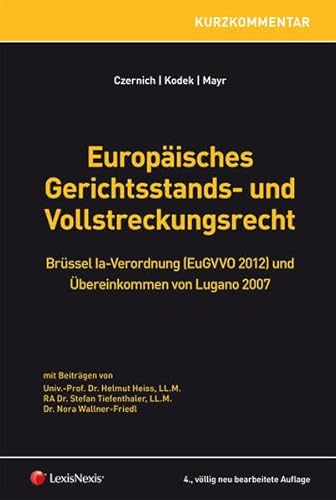 KURZKOMMENTAR

Czernich | Kodek | Mayr

Europäisches Gerichtsstands- und Vollstreckungsrecht

Brüssel Ia-Verordnung (EuGVVO 2012) und Übereinkommen von Lugano 2007

mit Beiträgen von
Univ.-Prof. Dr. Helmut Heiss, LL.M.
RA Dr. Stefan Tiefenthaler, LL.M.
Dr. Nora Wallner-Friedl

LexisNexis®

4., völlig neu bearbeitete Auflage